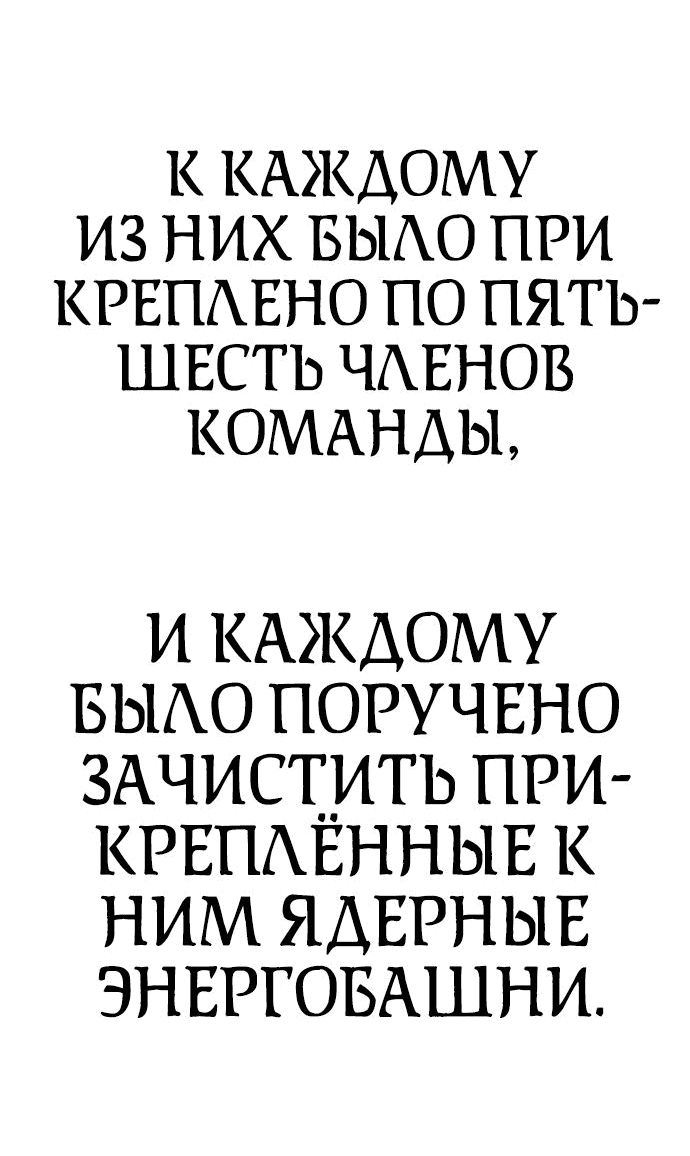 К КАЖДОМУ ИЗ НИХ БЫЛО ПРИ КРЕПЛЕНО ПО ПЯТЬ-ШЕСТЬ ЧЛЕНОВ КОМАНДЫ,

И КАЖДОМУ БЫЛО ПОРУЧЕНО ЗАЧИСТИТЬ ПРИКРЕПЛЁННЫЕ К НИМ ЯДЕРНЫЕ ЭНЕРГОБАШНИ.